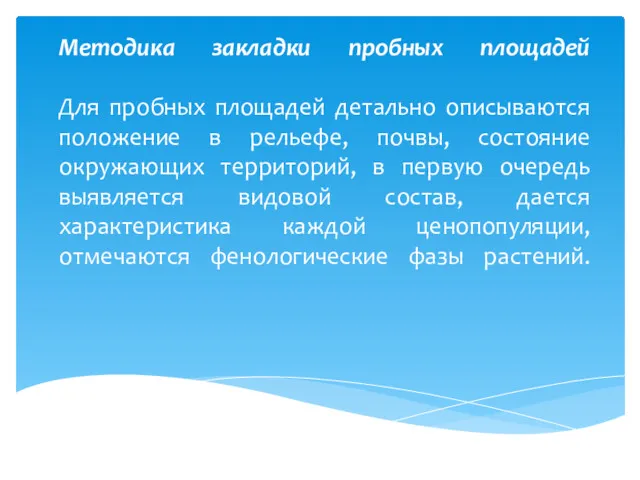 Методика закладки пробных площадей

Для пробных площадей детально описываются положение в рельефе, почвы, состояние окружающих территорий, в первую очередь выявляется видовой состав, дается характеристика каждой ценопопуляции, отмечаются фенологические фазы растений.